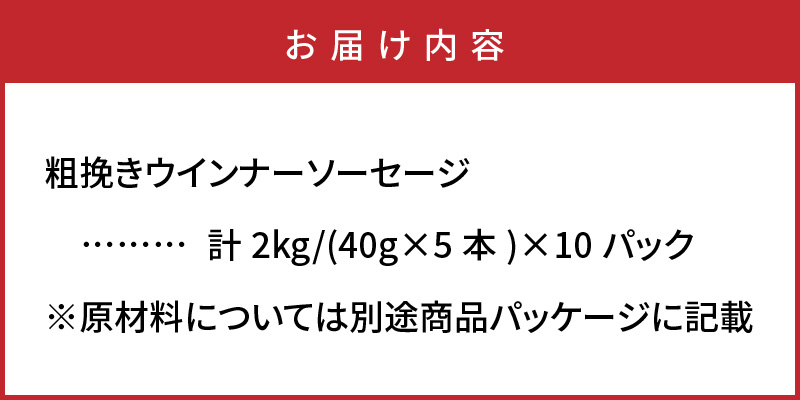 お届け内容

粗挽きウインナーソーセージ

………　計 2kg/(40g×5 本 )×10 パック

※原材料については別途商品パッケージに記載